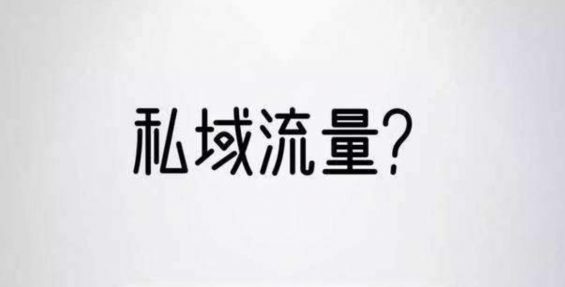 私域流量?